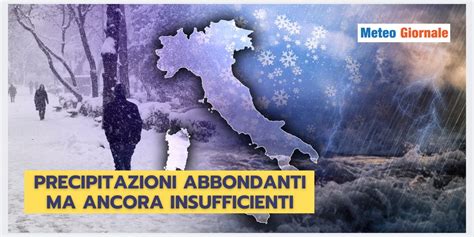 Meteo Giornale

PRECIPITAZIONI ABBONDANTI MA ANCORA INSUFFICIENTI